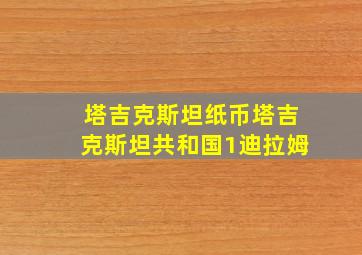 塔吉克斯坦纸币塔吉克斯坦共和国1迪拉姆